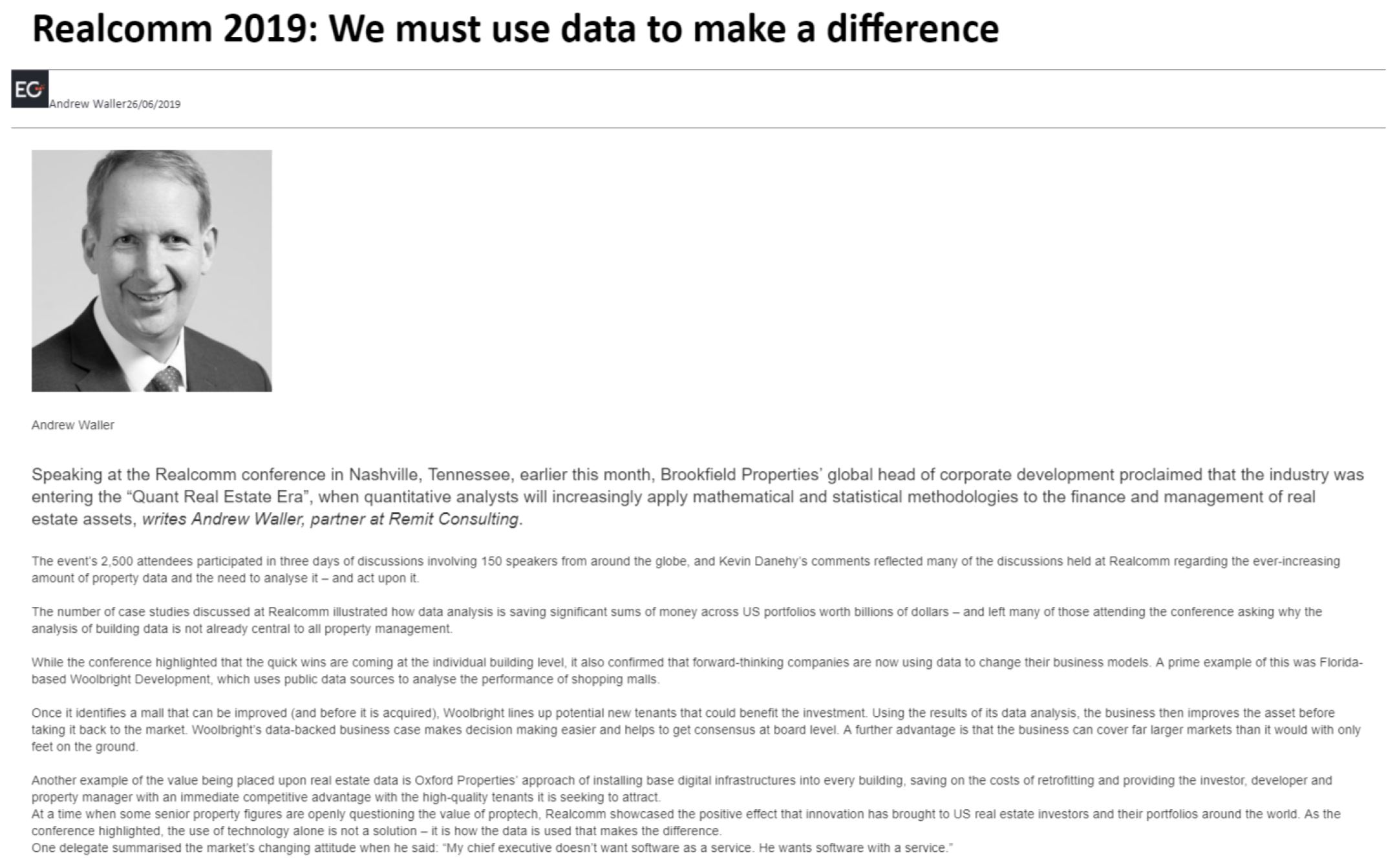 Realcomm 2019: We must use data to make a difference

EG

Andrew Waller26/06/2019

Andrew Waller

Speaking at the Realcomm conference in Nashville, Tennessee, earlier this month, Brookfield Properties' global head of corporate development proclaimed that the industry was entering the "Quant Real Estate Era", when quantitative analysts will increasingly apply mathematical and statistical methodologies to the finance and management of real estate assets, writes Andrew Waller, partner at Remit Consulting.

The event's 2,500 attendees participated in three days of discussions involving 150 speakers from around the globe, and Kevin Danehy's comments reflected many of the discussions held at Realcomm regarding the ever-increasing amount of property data and the need to analyse it – and act upon it.

The number of case studies discussed at Realcomm illustrated how data analysis is saving significant sums of money across US portfolios worth billions of dollars – and left many of those attending the conference asking why the analysis of building data is not already central to all property management.

While the conference highlighted that the quick wins are coming at the individual building level, it also confirmed that forward-thinking companies are now using data to change their business models. A prime example of this was Florida-based Woolbright Development, which uses public data sources to analyse the performance of shopping malls.

Once it identifies a mall that can be improved (and before it is acquired), Woolbright lines up potential new tenants that could benefit the investment. Using the results of its data analysis, the business then improves the asset before taking it back to the market. Woolbright's data-backed business case makes decision making easier and helps to get consensus at board level. A further advantage is that the business can cover far larger markets than it would with only feet on the ground.

Another example of the value being placed upon real estate data is Oxford Properties' approach of installing base digital infrastructures into every building, saving on the costs of retrofitting and providing the investor, developer and property manager with an immediate competitive advantage with the high-quality tenants it is seeking to attract.
At a time when some senior property figures are openly questioning the value of proptech, Realcomm showcased the positive effect that innovation has brought to US real estate investors and their portfolios around the world. As the conference highlighted, the use of technology alone is not a solution – it is how the data is used that makes the difference.
One delegate summarised the market's changing attitude when he said: "My chief executive doesn't want software as a service. He wants software with a service."